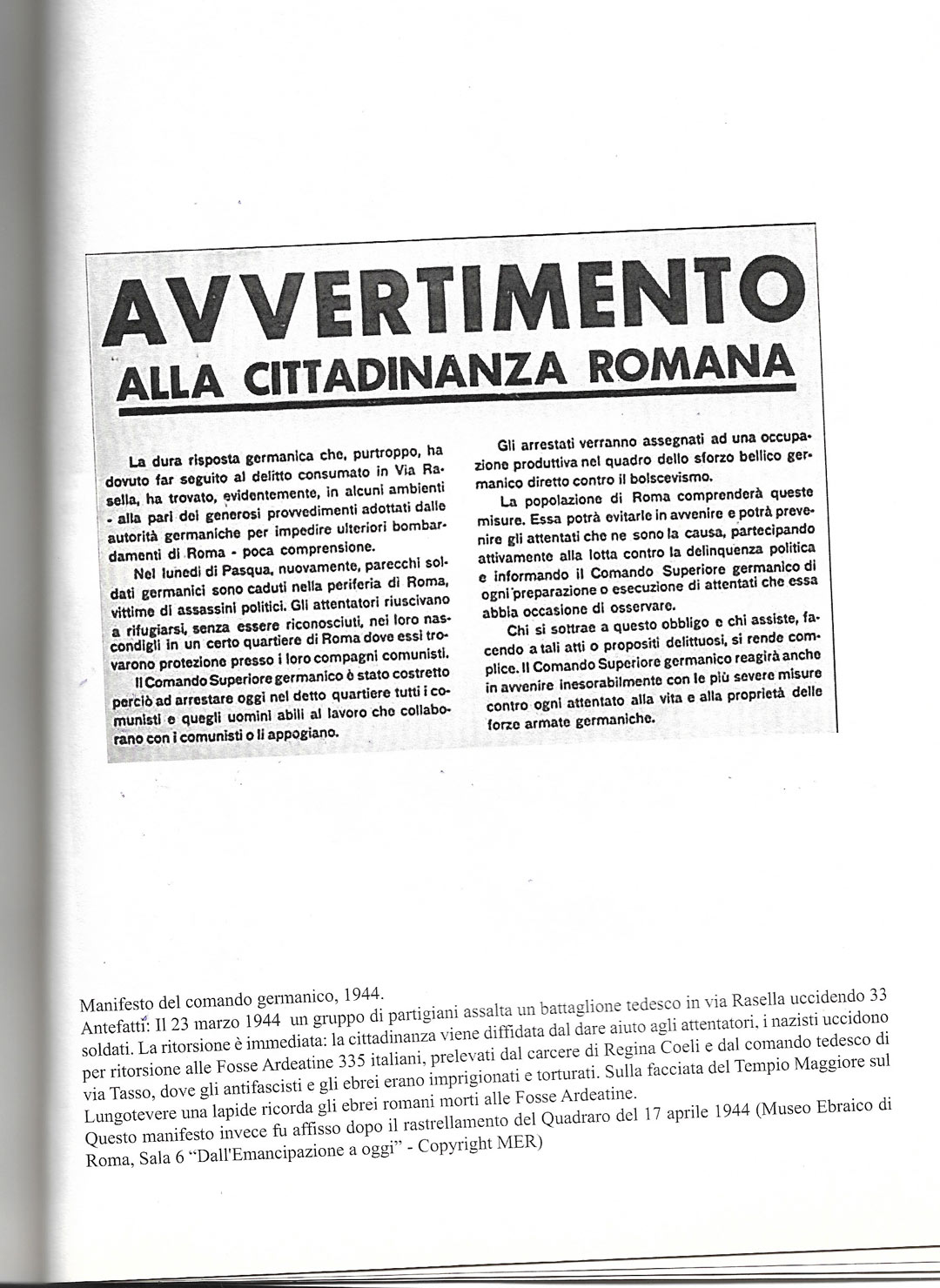 AVVERTIMENTO
ALLA CITTADINANZA ROMANA

La dura risposta germanica che, purtroppo, ha dovuto far seguito al delitto consumato in Via Rasella, ha trovato, evidentemente, in alcuni ambienti - alla pari dei generosi provvedimenti adottati dalle autorità germaniche per impedire ulteriori bombardamenti di Roma - poca comprensione.

Nel lunedì di Pasqua, nuovamente, parecchi soldati germanici sono caduti nella periferia di Roma, vittime di assassini politici. Gli attentatori riuscivano a rifugiarsi, senza essere riconosciuti, nei loro nascondigli in un certo quartiere di Roma dove essi trovarono protezione presso i loro compagni comunisti.

Il Comando Superiore germanico è stato costretto perciò ad arrestare oggi nel detto quartiere tutti i comunisti e quegli uomini abili al lavoro che collaborano con i comunisti o li appogiano.

Gli arrestati verranno assegnati ad una occupazione produttiva nel quadro dello sforzo bellico germanico diretto contro il bolscevismo.

La popolazione di Roma comprenderà queste misure. Essa potrà evitarle in avvenire e potrà prevenire gli attentati che ne sono la causa, partecipando attivamente alla lotta contro la delinquenza politica e informando il Comando Superiore germanico di ogni preparazione o esecuzione di attentati che essa abbia occasione di osservare.

Chi si sottrae a questo obbligo e chi assiste, facendo a tali atti o propositi delittuosi, si rende complice. Il Comando Superiore germanico reagirà anche in avvenire inesorabilmente con le più severe misure contro ogni attentato alla vita e alla proprietà delle forze armate germaniche.

Manifesto del comando germanico, 1944.
Antefatti: Il 23 marzo 1944 un gruppo di partigiani assalta un battaglione tedesco in via Rasella uccidendo 33 soldati. La ritorsione è immediata: la cittadinanza viene diffidata dal dare aiuto agli attentatori, i nazisti uccidono per ritorsione alle Fosse Ardeatine 335 italiani, prelevati dal carcere di Regina Coeli e dal comando tedesco di via Tasso, dove gli antifascisti e gli ebrei erano imprigionati e torturati. Sulla facciata del Tempio Maggiore sul Lungotevere una lapide ricorda gli ebrei romani morti alle Fosse Ardeatine.
Questo manifesto invece fu affisso dopo il rastrellamento del Quadraro del 17 aprile 1944 (Museo Ebraico di Roma, Sala 6 "Dall'Emancipazione a oggi" - Copyright MER)